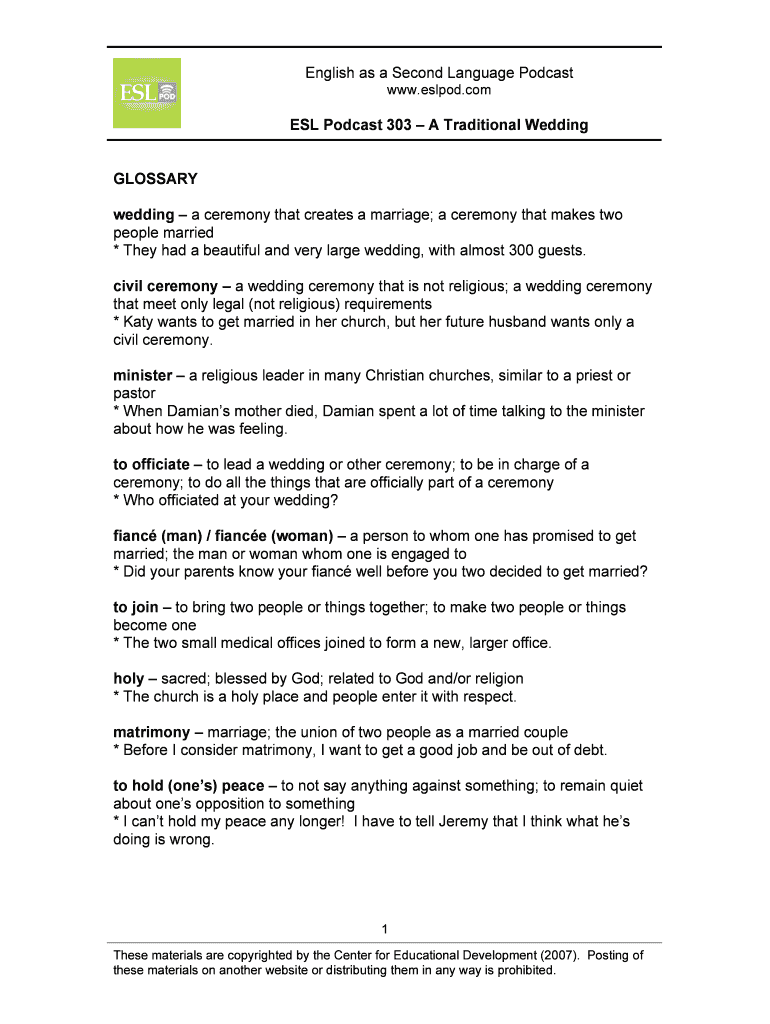 ESL POD

English as a Second Language Podcast
www.eslpod.com

ESL Podcast 303 – A Traditional Wedding

GLOSSARY

wedding – a ceremony that creates a marriage; a ceremony that makes two people married
* They had a beautiful and very large wedding, with almost 300 guests.

civil ceremony – a wedding ceremony that is not religious; a wedding ceremony that meet only legal (not religious) requirements
* Katy wants to get married in her church, but her future husband wants only a civil ceremony.

minister – a religious leader in many Christian churches, similar to a priest or pastor
* When Damian's mother died, Damian spent a lot of time talking to the minister about how he was feeling.

to officiate – to lead a wedding or other ceremony; to be in charge of a ceremony; to do all the things that are officially part of a ceremony
* Who officiated at your wedding?

fiancé (man) / fiancée (woman) – a person to whom one has promised to get married; the man or woman whom one is engaged to
* Did your parents know your fiancé well before you two decided to get married?

to join – to bring two people or things together; to make two people or things become one
* The two small medical offices joined to form a new, larger office.

holy – sacred; blessed by God; related to God and/or religion
* The church is a holy place and people enter it with respect.

matrimony – marriage; the union of two people as a married couple
* Before I consider matrimony, I want to get a good job and be out of debt.

to hold (one's) peace – to not say anything against something; to remain quiet about one's opposition to something
* I can't hold my peace any longer! I have to tell Jeremy that I think what he's doing is wrong.

1

These materials are copyrighted by the Center for Educational Development (2007). Posting of these materials on another website or distributing them in any way is prohibited.